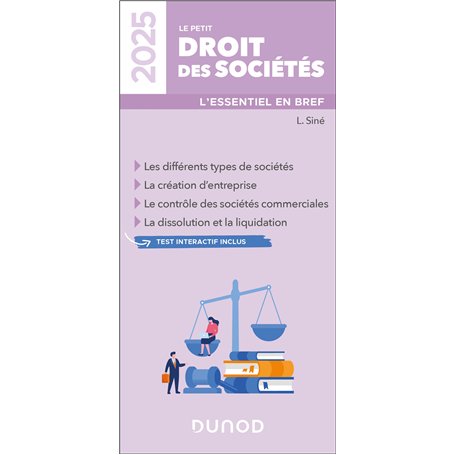 2025

LE PETIT
DROIT DES SOCIÉTÉS

L'ESSENTIEL EN BREF

L. Siné

Les différents types de sociétés
La création d'entreprise
Le contrôle des sociétés commerciales
La dissolution et la liquidation

TEST INTERACTIF INCLUS

DUNOD